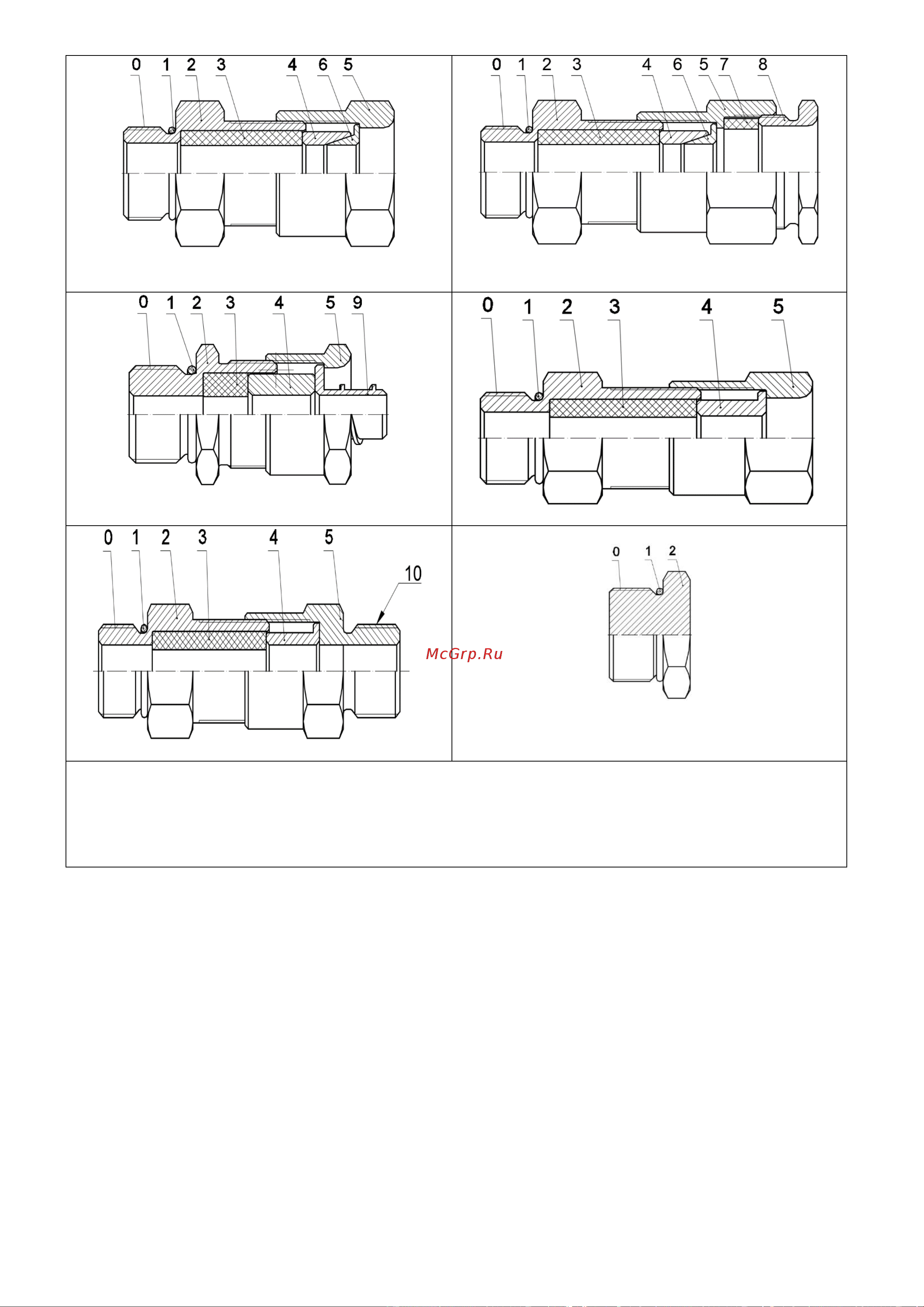 0 1 2 3 4 6 5

0 1 2 3 4 6 5 7 8

0 1 2 3 4 5 9

0 1 2 3 4 5

0 1 2 3 4 5 10

McGrp.Ru

0 1 2